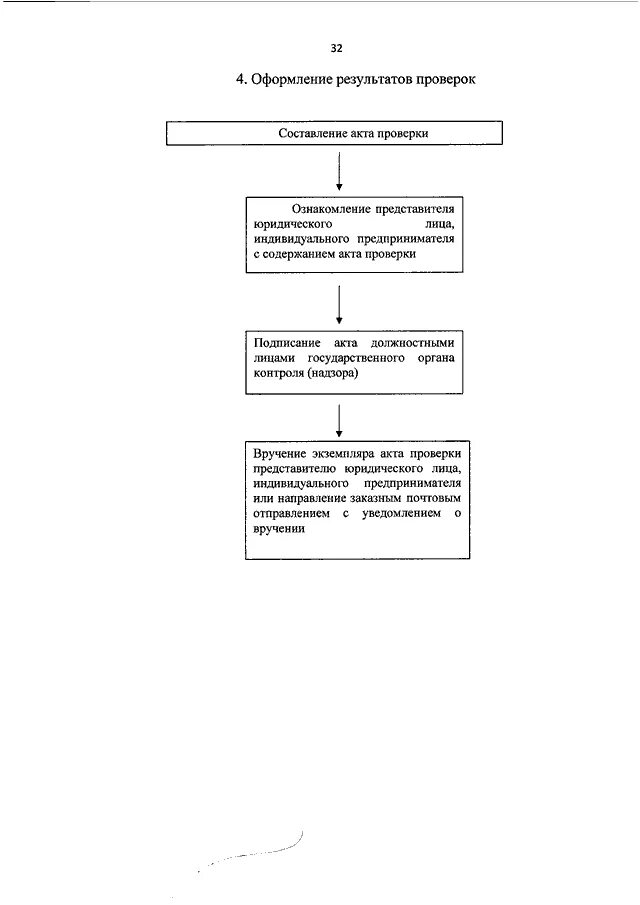 32

4. Оформление результатов проверок

Составление акта проверки

Ознакомление представителя юридического лица, индивидуального предпринимателя с содержанием акта проверки

Подписание акта должностными лицами государственного органа контроля (надзора)

Вручение экземпляра акта проверки представителю юридического лица, индивидуального предпринимателя или направление заказным почтовым отправлением с уведомлением о вручении